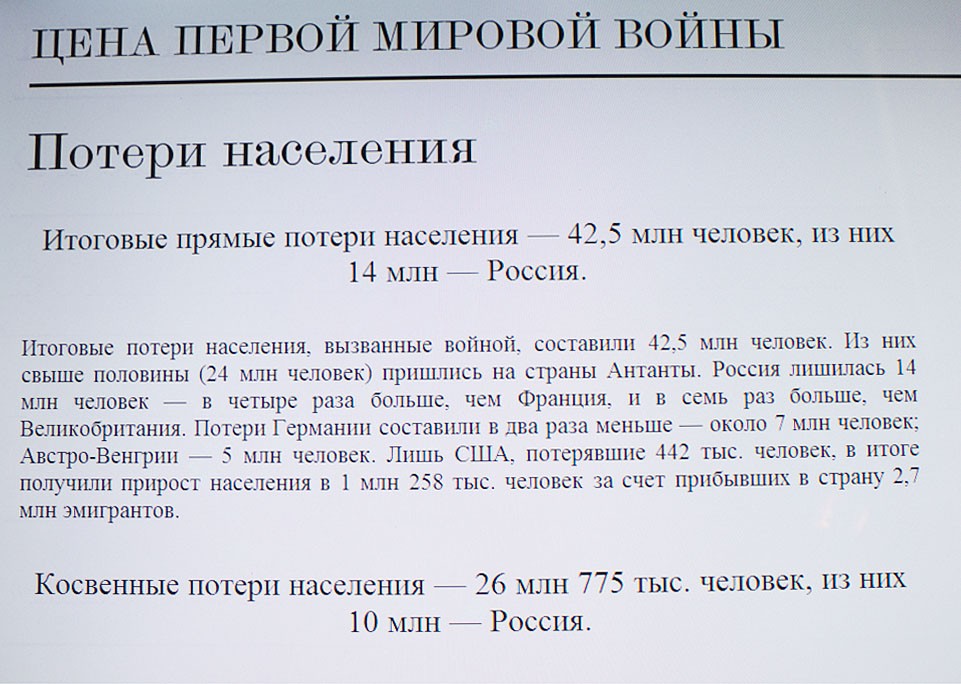 ЦЕНА ПЕРВОЙ МИРОВОЙ ВОЙНЫ

Потери населения

Итоговые прямые потери населения — 42,5 млн человек, из них 14 млн — Россия.

Итоговые потери населения, вызванные войной, составили 42,5 млн человек. Из них свыше половины (24 млн человек) пришлись на страны Антанты. Россия лишилась 14 млн человек — в четыре раза больше, чем Франция, и в семь раз больше, чем Великобритания. Потери Германии составили в два раза меньше — около 7 млн человек; Австро-Венгрии — 5 млн человек. Лишь США, потерявшие 442 тыс. человек, в итоге получили прирост населения в 1 млн 258 тыс. человек за счет прибывших в страну 2,7 млн эмигрантов.

Косвенные потери населения — 26 млн 775 тыс. человек, из них 10 млн — Россия.